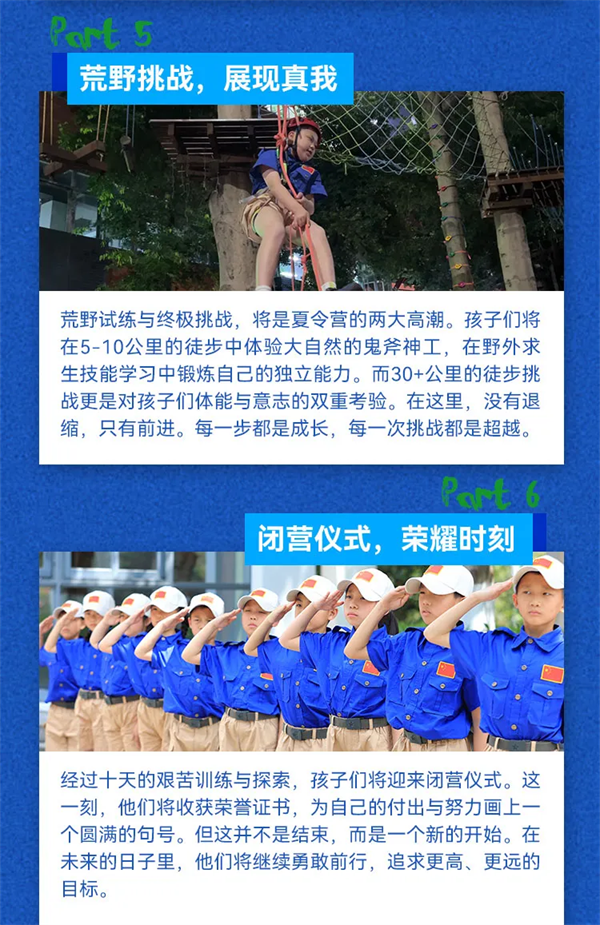 Part 5

荒野挑战，展现真我

荒野试练与终极挑战，将是夏令营的两大高潮。孩子们将在5-10公里的徒步中体验大自然的鬼斧神工，在野外求生技能学习中锻炼自己的独立能力。而30+公里的徒步挑战更是对孩子们体能与意志的双重考验。在这里，没有退缩，只有前进。每一步都是成长，每一次挑战都是超越。

Part 6

闭营仪式，荣耀时刻

经过十天的艰苦训练与探索，孩子们将迎来闭营仪式。这一刻，他们将收获荣誉证书，为自己的付出与努力画上一个圆满的句号。但这并不是结束，而是一个新的开始。在未来的日子里，他们将继续勇敢前行，追求更高、更远的目标。